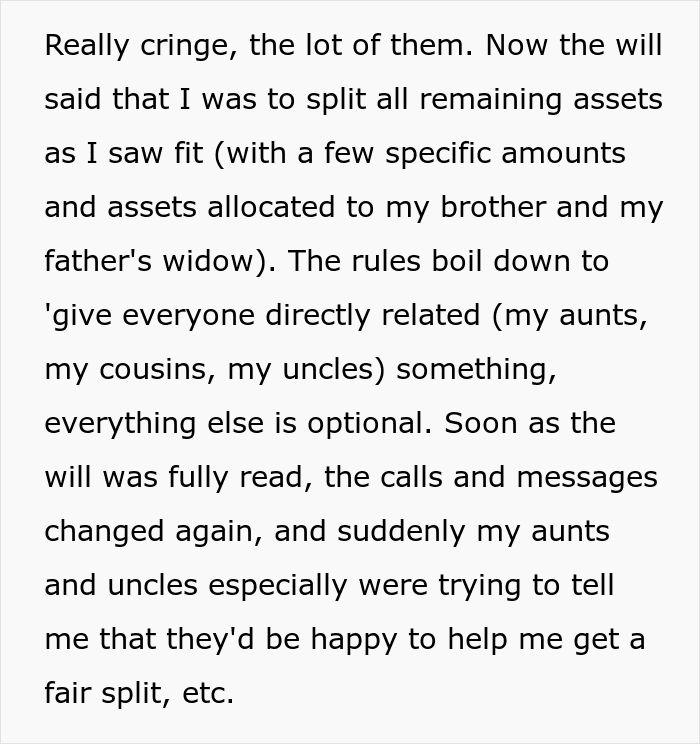 Really cringe, the lot of them. Now the will said that I was to split all remaining assets as I saw fit (with a few specific amounts and assets allocated to my brother and my father's widow). The rules boil down to 'give everyone directly related (my aunts, my cousins, my uncles) something, everything else is optional. Soon as the will was fully read, the calls and messages changed again, and suddenly my aunts and uncles especially were trying to tell me that they'd be happy to help me get a fair split, etc.